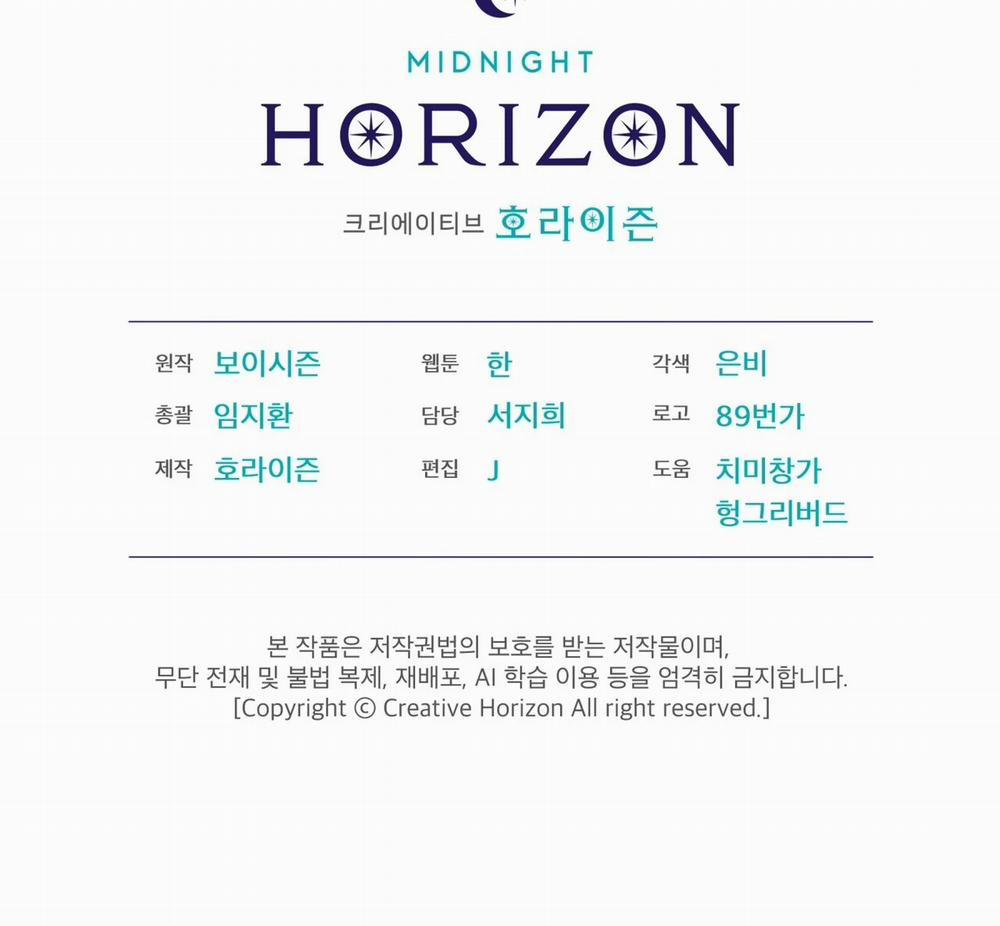 MIDNIGHT
HORIZON

크리에이티브 호라이즌

원작 보이시즌
총괄 임지환
제작 호라이즌

웹툰 한
담당 서지희
편집 J

각색 은비
로고 89번가
도움 치미창가
헝그리버드

본 작품은 저작권법의 보호를 받는 저작물이며,
무단 전재 및 불법 복제, 재배포, AI 학습 이용 등을 엄격히 금지합니다.
[Copyright © Creative Horizon All right reserved.]